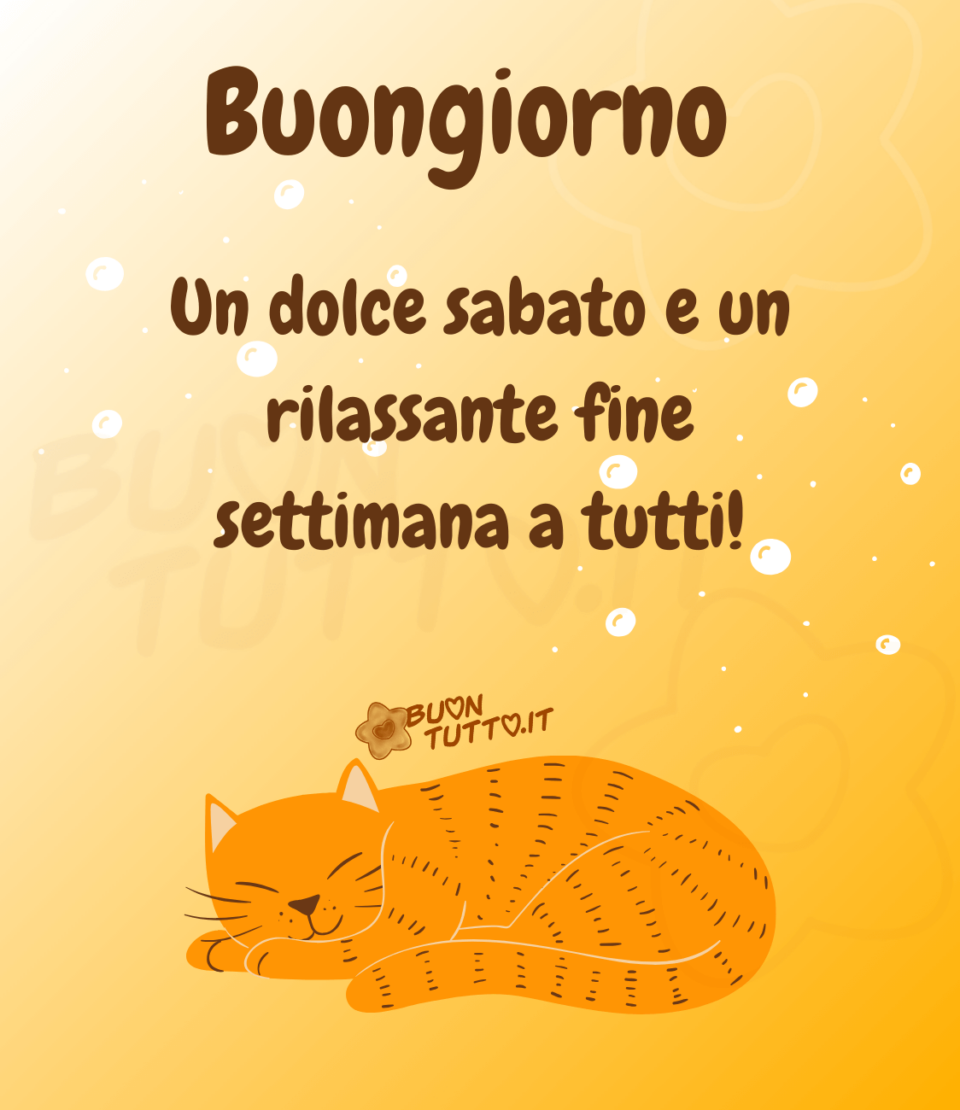 Buongiorno

Un dolce sabato e un rilassante fine settimana a tutti!

BUON TUTTO.IT

BUON TUTTO.IT